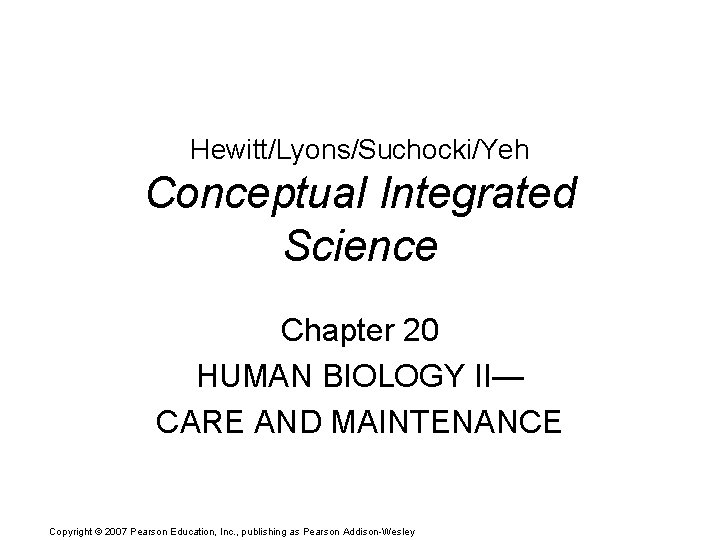 Hewitt/Lyons/Suchocki/Yeh

Conceptual Integrated Science

Chapter 20

HUMAN BIOLOGY II—
CARE AND MAINTENANCE

Copyright © 2007 Pearson Education, Inc., publishing as Pearson Addison-Wesley